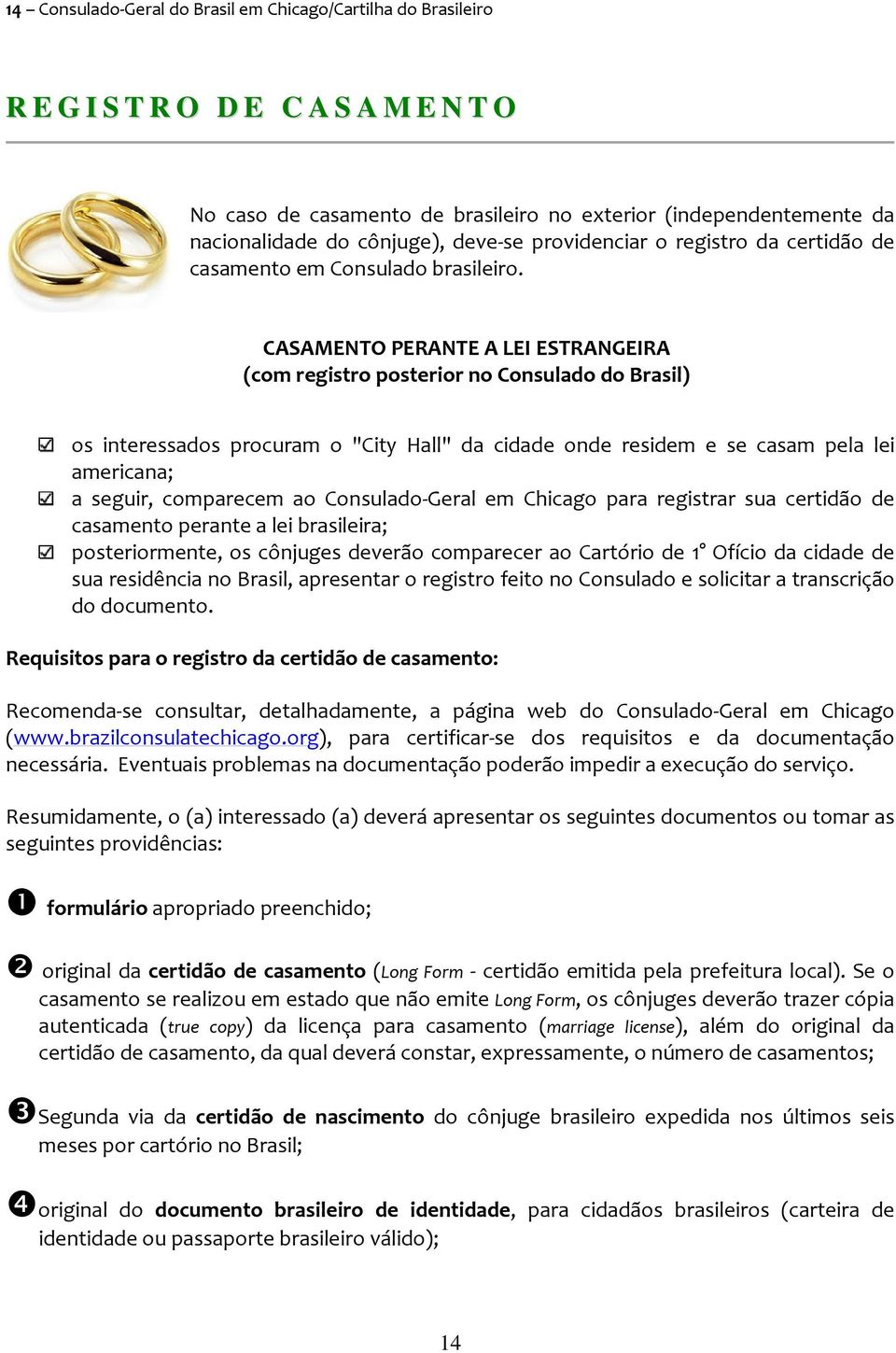 14 – Consulado-Geral do Brasil em Chicago/Cartilha do Brasileiro

REGISTRO DE CASAMENTO

No caso de casamento de brasileiro no exterior (independentemente da nacionalidade do cônjuge), deve-se providenciar o registro da certidão de casamento em Consulado brasileiro.

CASAMENTO PERANTE A LEI ESTRANGEIRA
(com registro posterior no Consulado do Brasil)

☑ os interessados procuram o "City Hall" da cidade onde residem e se casam pela lei americana;
☑ a seguir, comparecem ao Consulado-Geral em Chicago para registrar sua certidão de casamento perante a lei brasileira;
☑ posteriormente, os cônjuges deverão comparecer ao Cartório de 1° Ofício da cidade de sua residência no Brasil, apresentar o registro feito no Consulado e solicitar a transcrição do documento.

Requisitos para o registro da certidão de casamento:

Recomenda-se consultar, detalhadamente, a página web do Consulado-Geral em Chicago (www.brazilconsulatechicago.org), para certificar-se dos requisitos e da documentação necessária. Eventuais problemas na documentação poderão impedir a execução do serviço.

Resumidamente, o (a) interessado (a) deverá apresentar os seguintes documentos ou tomar as seguintes providências:

❶ formulário apropriado preenchido;

❷ original da certidão de casamento (Long Form - certidão emitida pela prefeitura local). Se o casamento se realizou em estado que não emite Long Form, os cônjuges deverão trazer cópia autenticada (true copy) da licença para casamento (marriage license), além do original da certidão de casamento, da qual deverá constar, expressamente, o número de casamentos;

❸ Segunda via da certidão de nascimento do cônjuge brasileiro expedida nos últimos seis meses por cartório no Brasil;

❹ original do documento brasileiro de identidade, para cidadãos brasileiros (carteira de identidade ou passaporte brasileiro válido);

14